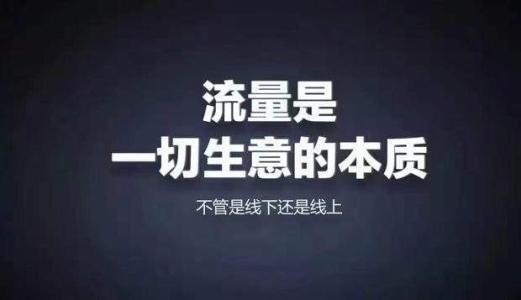 流量是
一切生意的本质

不管是线下还是线上